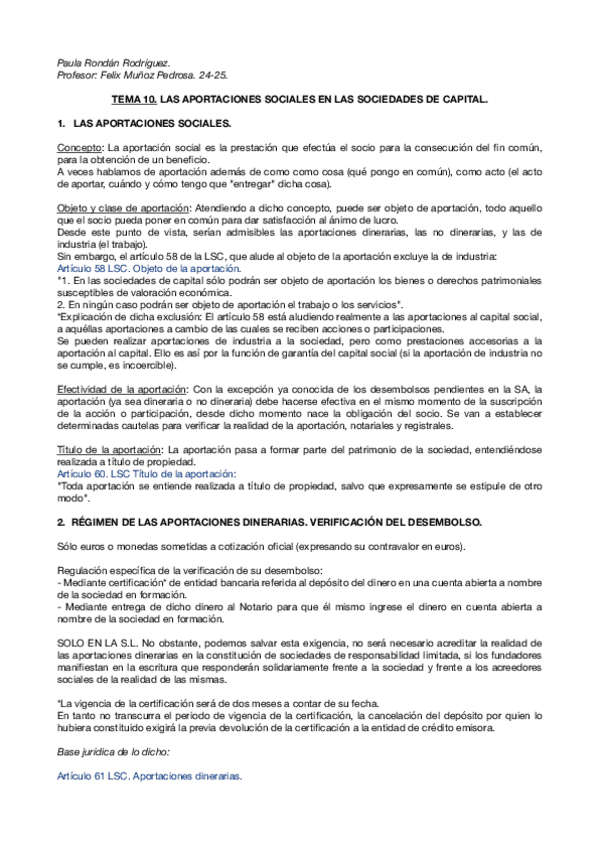 Paula Rondán Rodríguez.
Profesor: Felix Muñoz Pedrosa. 24-25.

TEMA 10. LAS APORTACIONES SOCIALES EN LAS SOCIEDADES DE CAPITAL.

1. LAS APORTACIONES SOCIALES.

Concepto: La aportación social es la prestación que efectúa el socio para la consecución del fin común, para la obtención de un beneficio.
A veces hablamos de aportación además de como como cosa (qué pongo en común), como acto (el acto de aportar, cuándo y cómo tengo que "entregar" dicha cosa).

Objeto y clase de aportación: Atendiendo a dicho concepto, puede ser objeto de aportación, todo aquello que el socio pueda poner en común para dar satisfacción al ánimo de lucro.
Desde este punto de vista, serían admisibles las aportaciones dinerarias, las no dinerarias, y las de industria (el trabajo).
Sin embargo, el artículo 58 de la LSC, que alude al objeto de la aportación excluye la de industria:
Artículo 58 LSC. Objeto de la aportación.
"1. En las sociedades de capital sólo podrán ser objeto de aportación los bienes o derechos patrimoniales susceptibles de valoración económica.
2. En ningún caso podrán ser objeto de aportación el trabajo o los servicios".
*Explicación de dicha exclusión: El artículo 58 está aludiendo realmente a las aportaciones al capital social, a aquéllas aportaciones a cambio de las cuales se reciben acciones o participaciones.
Se pueden realizar aportaciones de industria a la sociedad, pero como prestaciones accesorias a la aportación al capital. Ello es así por la función de garantía del capital social (si la aportación de industria no se cumple, es incoercible).

Efectividad de la aportación: Con la excepción ya conocida de los desembolsos pendientes en la SA, la aportación (ya sea dineraria o no dineraria) debe hacerse efectiva en el mismo momento de la suscripción de la acción o participación, desde dicho momento nace la obligación del socio. Se van a establecer determinadas cautelas para verificar la realidad de la aportación, notariales y registrales.

Título de la aportación: La aportación pasa a formar parte del patrimonio de la sociedad, entendiéndose realizada a título de propiedad.
Artículo 60. LSC Título de la aportación:
"Toda aportación se entiende realizada a título de propiedad, salvo que expresamente se estipule de otro modo".

2. RÉGIMEN DE LAS APORTACIONES DINERARIAS. VERIFICACIÓN DEL DESEMBOLSO.

Sólo euros o monedas sometidas a cotización oficial (expresando su contravalor en euros).

Regulación específica de la verificación de su desembolso:
- Mediante certificación* de entidad bancaria referida al depósito del dinero en una cuenta abierta a nombre de la sociedad en formación.
- Mediante entrega de dicho dinero al Notario para que él mismo ingrese el dinero en cuenta abierta a nombre de la sociedad en formación.

SOLO EN LA S.L. No obstante, podemos salvar esta exigencia, no será necesario acreditar la realidad de las aportaciones dinerarias en la constitución de sociedades de responsabilidad limitada, si los fundadores manifiestan en la escritura que responderán solidariamente frente a la sociedad y frente a los acreedores sociales de la realidad de las mismas.

*La vigencia de la certificación será de dos meses a contar de su fecha.
En tanto no transcurra el periodo de vigencia de la certificación, la cancelación del depósito por quien lo hubiera constituido exigirá la previa devolución de la certificación a la entidad de crédito emisora.

Base jurídica de lo dicho:

Artículo 61 LSC. Aportaciones dinerarias.